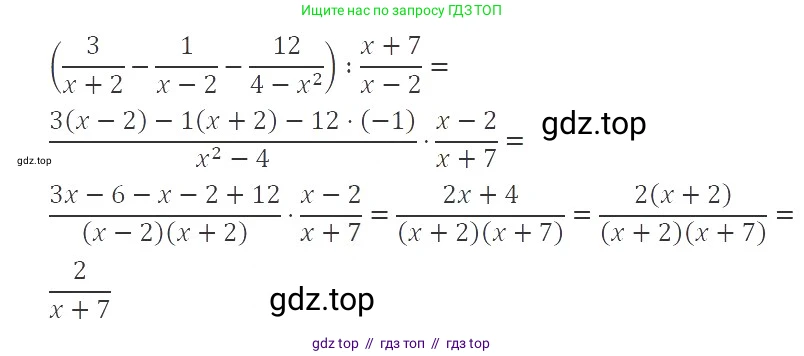 Ищите нас по запросу ГДЗ ТОП

$\left(\frac{3}{x+2}-\frac{1}{x-2}-\frac{12}{4-x^2}\right):\frac{x+7}{x-2}=$

$\frac{3(x-2)-1(x+2)-12\cdot(-1)}{x^2-4}\cdot\frac{x-2}{x+7}=$ gdz.top

gdz.top

$\frac{3x-6-x-2+12}{(x-2)(x+2)}\cdot\frac{x-2}{x+7}=\frac{2x+4}{(x+2)(x+7)}=\frac{2(x+2)}{(x+2)(x+7)}=$

$\frac{2}{x+7}$

gdz.top

gdz top // гдз топ // гдз top